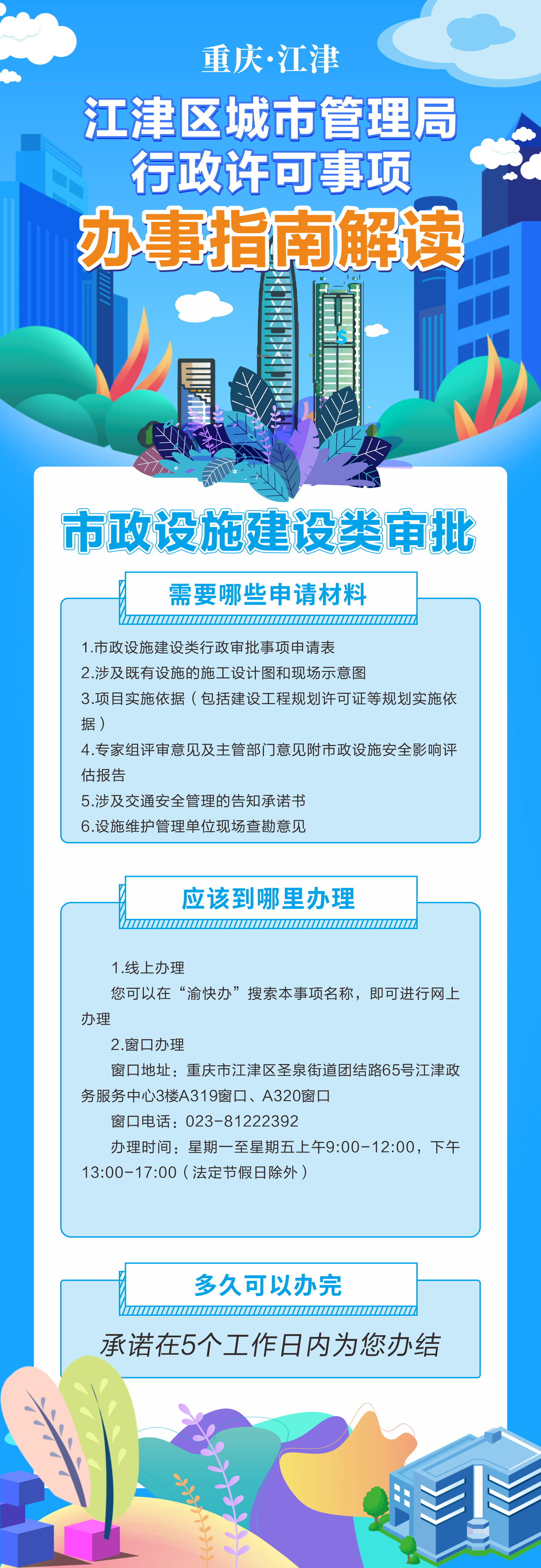 重庆·江津

江津区城市管理局
行政许可事项
办事指南解读

市政设施建设类审批

需要哪些申请材料

1.市政设施建设类行政审批事项申请表
2.涉及既有设施的施工设计图和现场示意图
3.项目实施依据（包括建设工程规划许可证等规划实施依据）
4.专家组评审意见及主管部门意见附市政设施安全影响评估报告
5.涉及交通安全管理的告知承诺书
6.设施维护管理单位现场查勘意见

应该到哪里办理

1.线上办理
您可以在“渝快办”搜索本事项名称，即可进行网上办理
2.窗口办理
窗口地址：重庆市江津区圣泉街道团结路65号江津政务服务中心3楼A319窗口、A320窗口
窗口电话：023-81222392
办理时间：星期一至星期五上午9:00-12:00，下午13:00-17:00（法定节假日除外）

多久可以办完

承诺在5个工作日内为您办结